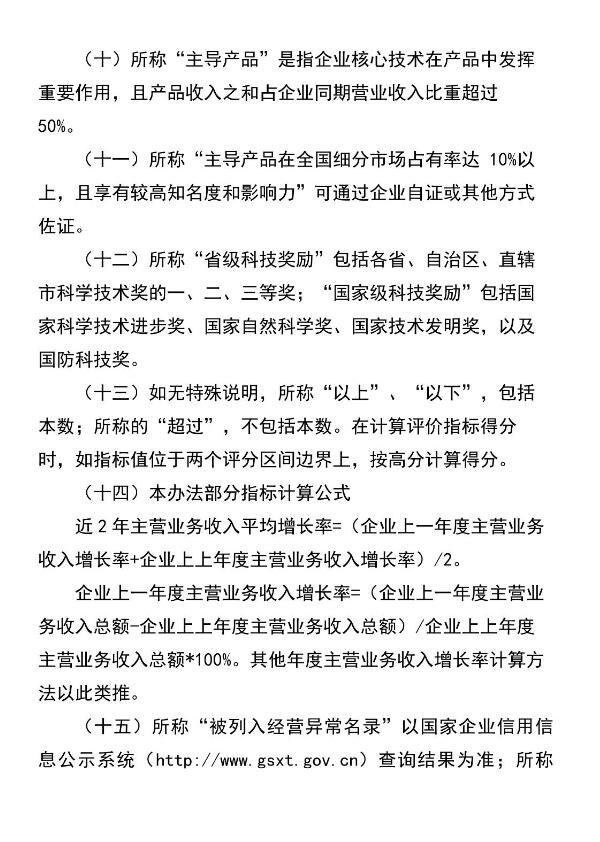 （十）所称“主导产品”是指企业核心技术在产品中发挥重要作用，且产品收入之和占企业同期营业收入比重超过50%。

（十一）所称“主导产品在全国细分市场占有率达 10%以上，且享有较高知名度和影响力”可通过企业自证或其他方式佐证。

（十二）所称“省级科技奖励”包括各省、自治区、直辖市科学技术奖的一、二、三等奖；“国家级科技奖励”包括国家科学技术进步奖、国家自然科学奖、国家技术发明奖，以及国防科技奖。

（十三）如无特殊说明，所称“以上”、“以下”，包括本数；所称的“超过”，不包括本数。在计算评价指标得分时，如指标值位于两个评分区间边界上，按高分计算得分。

（十四）本办法部分指标计算公式

近 2 年主营业务收入平均增长率=（企业上一年度主营业务收入增长率+企业上上年度主营业务收入增长率）/2。

企业上一年度主营业务收入增长率=（企业上一年度主营业务收入总额-企业上上年度主营业务收入总额）/企业上上年度主营业务收入总额*100%。其他年度主营业务收入增长率计算方法以此类推。

（十五）所称“被列入经营异常名录”以国家企业信用信息公示系统（http://www.gsxt.gov.cn）查询结果为准；所称